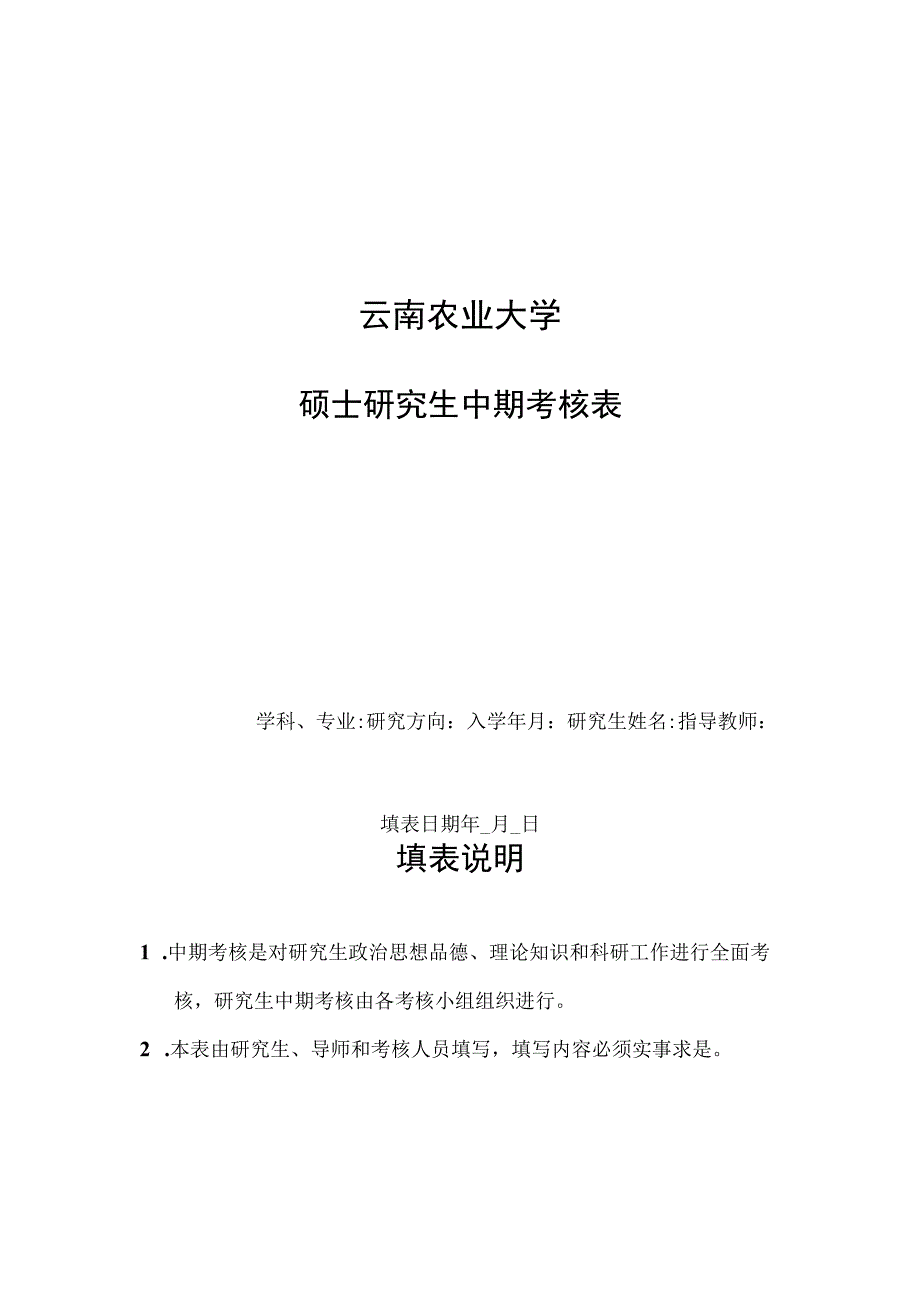 云南农业大学

硕士研究生中期考核表

学科、专业:研究方向：入学年月：研究生姓名:指导教师：

填表日期年_月_日

填表说明

1 .中期考核是对研究生政治思想品德、理论知识和科研工作进行全面考核，研究生中期考核由各考核小组组织进行。

2 .本表由研究生、导师和考核人员填写，填写内容必须实事求是。